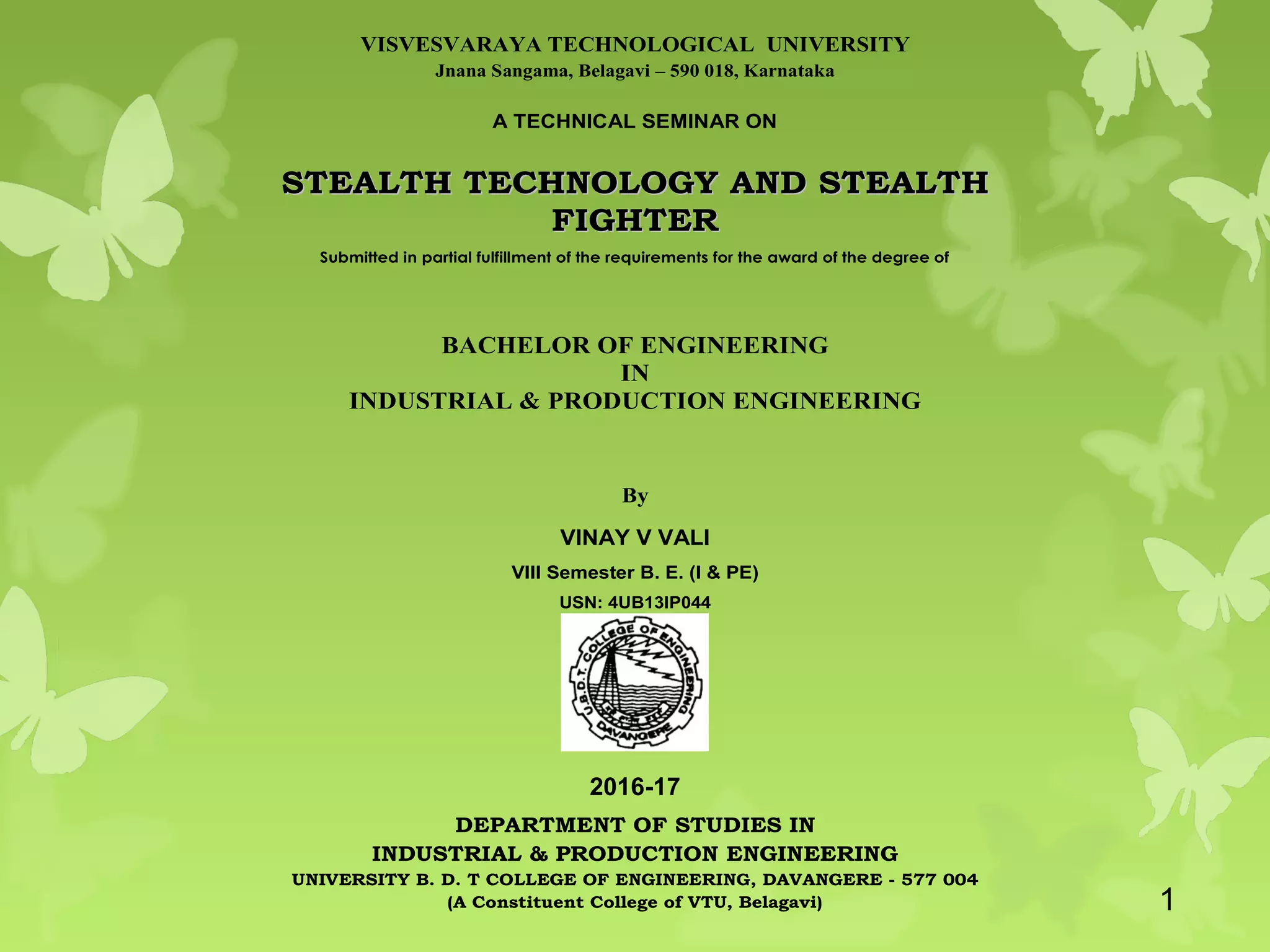 VISVESVARAYA TECHNOLOGICAL UNIVERSITY
Jnana Sangama, Belagavi – 590 018, Karnataka

A TECHNICAL SEMINAR ON

STEALTH TECHNOLOGY AND STEALTH FIGHTER

Submitted in partial fulfillment of the requirements for the award of the degree of

BACHELOR OF ENGINEERING
IN
INDUSTRIAL & PRODUCTION ENGINEERING

By

VINAY V VALI

VIII Semester B. E. (I & PE)

USN: 4UB13IP044

U.B.D.T. COLLEGE OF ENGINEERING
DAVANGERE

2016-17

DEPARTMENT OF STUDIES IN
INDUSTRIAL & PRODUCTION ENGINEERING
UNIVERSITY B. D. T COLLEGE OF ENGINEERING, DAVANGERE - 577 004
(A Constituent College of VTU, Belagavi)

1